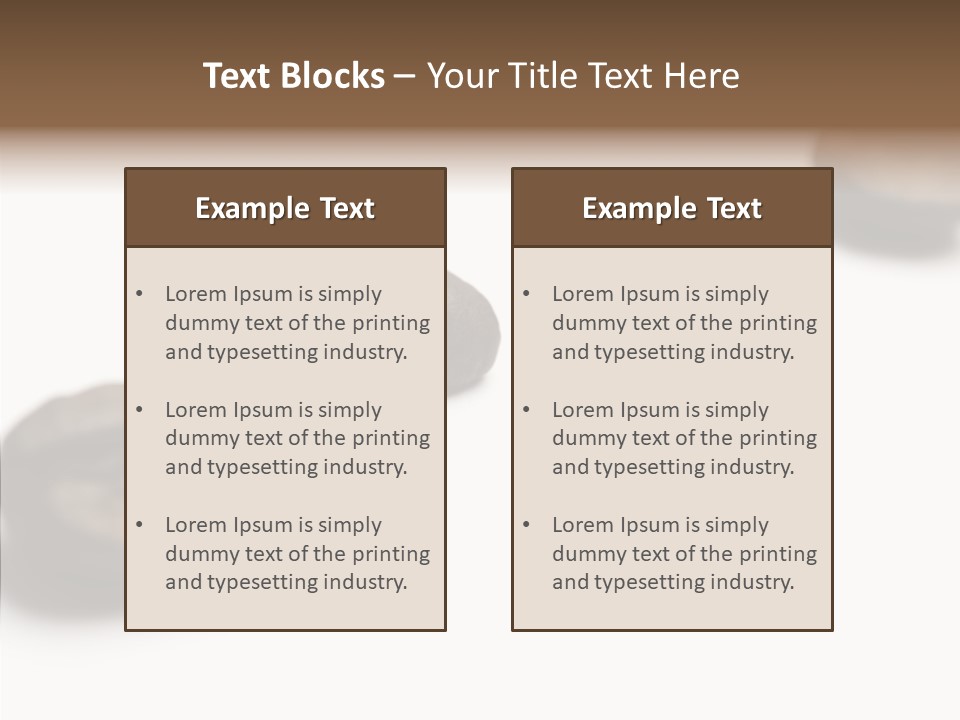 Text Blocks – Your Title Text Here

Example Text

• Lorem Ipsum is simply dummy text of the printing and typesetting industry.
• Lorem Ipsum is simply dummy text of the printing and typesetting industry.
• Lorem Ipsum is simply dummy text of the printing and typesetting industry.

Example Text

• Lorem Ipsum is simply dummy text of the printing and typesetting industry.
• Lorem Ipsum is simply dummy text of the printing and typesetting industry.
• Lorem Ipsum is simply dummy text of the printing and typesetting industry.